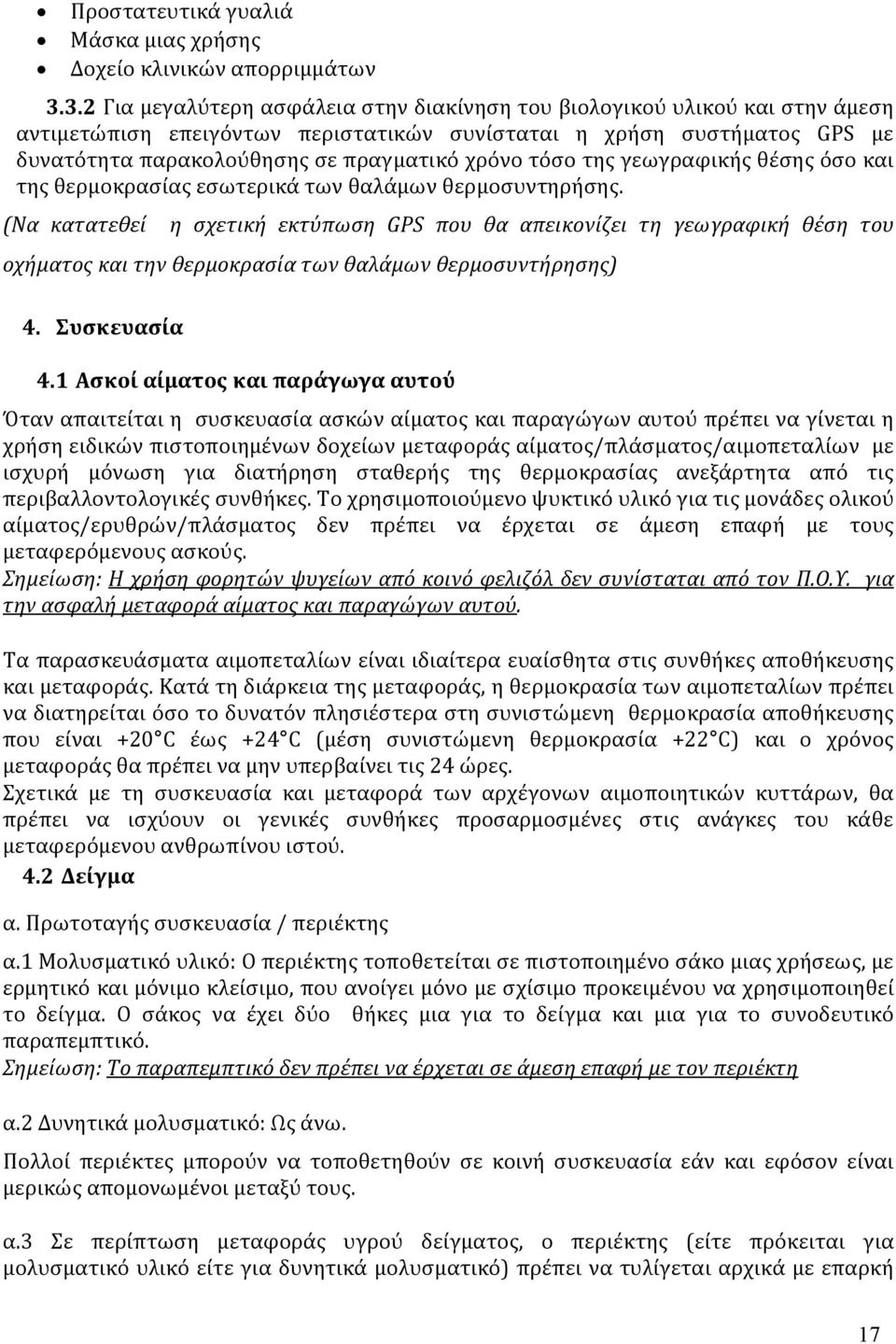 • Προστατευτικά γυαλιά
• Μάσκα μιας χρήσης
• Δοχείο κλινικών απορριμμάτων

3.3.2 Για μεγαλύτερη ασφάλεια στην διακίνηση του βιολογικού υλικού και στην άμεση αντιμετώπιση επειγόντων περιστατικών συνίσταται η χρήση συστήματος GPS με δυνατότητα παρακολούθησης σε πραγματικό χρόνο τόσο της γεωγραφικής θέσης όσο και της θερμοκρασίας εσωτερικά των θαλάμων θερμοσυντηρήσης.

(Να κατατεθεί η σχετική εκτύπωση GPS που θα απεικονίζει τη γεωγραφική θέση του οχήματος και την θερμοκρασία των θαλάμων θερμοσυντήρησης)

4. Συσκευασία

4.1 Ασκοί αίματος και παράγωγα αυτού

Όταν απαιτείται η συσκευασία ασκών αίματος και παραγώγων αυτού πρέπει να γίνεται η χρήση ειδικών πιστοποιημένων δοχείων μεταφοράς αίματος/πλάσματος/αιμοπεταλίων με ισχυρή μόνωση για διατήρηση σταθερής της θερμοκρασίας ανεξάρτητα από τις περιβαλλοντολογικές συνθήκες. Το χρησιμοποιούμενο ψυκτικό υλικό για τις μονάδες ολικού αίματος/ερυθρών/πλάσματος δεν πρέπει να έρχεται σε άμεση επαφή με τους μεταφερόμενους ασκούς.
Σημείωση: Η χρήση φορητών ψυγείων από κοινό φελιζόλ δεν συνίσταται από τον Π.Ο.Υ. για την ασφαλή μεταφορά αίματος και παραγώγων αυτού.

Τα παρασκευάσματα αιμοπεταλίων είναι ιδιαίτερα ευαίσθητα στις συνθήκες αποθήκευσης και μεταφοράς. Κατά τη διάρκεια της μεταφοράς, η θερμοκρασία των αιμοπεταλίων πρέπει να διατηρείται όσο το δυνατόν πλησιέστερα στη συνιστώμενη θερμοκρασία αποθήκευσης που είναι +20°C έως +24°C (μέση συνιστώμενη θερμοκρασία +22°C) και ο χρόνος μεταφοράς θα πρέπει να μην υπερβαίνει τις 24 ώρες.
Σχετικά με τη συσκευασία και μεταφορά των αρχέγονων αιμοποιητικών κυττάρων, θα πρέπει να ισχύουν οι γενικές συνθήκες προσαρμοσμένες στις ανάγκες του κάθε μεταφερόμενου ανθρωπίνου ιστού.

4.2 Δείγμα

α. Πρωτοταγής συσκευασία / περιέκτης

α.1 Μολυσματικό υλικό: Ο περιέκτης τοποθετείται σε πιστοποιημένο σάκο μιας χρήσεως, με ερμητικό και μόνιμο κλείσιμο, που ανοίγει μόνο με σχίσιμο προκειμένου να χρησιμοποιηθεί το δείγμα. Ο σάκος να έχει δύο θήκες μια για το δείγμα και μια για το συνοδευτικό παραπεμπτικό.
Σημείωση: Το παραπεμπτικό δεν πρέπει να έρχεται σε άμεση επαφή με τον περιέκτη

α.2 Δυνητικά μολυσματικό: Ως άνω.

Πολλοί περιέκτες μπορούν να τοποθετηθούν σε κοινή συσκευασία εάν και εφόσον είναι μερικώς απομονωμένοι μεταξύ τους.

α.3 Σε περίπτωση μεταφοράς υγρού δείγματος, ο περιέκτης (είτε πρόκειται για μολυσματικό υλικό είτε για δυνητικά μολυσματικό) πρέπει να τυλίγεται αρχικά με επαρκή

17